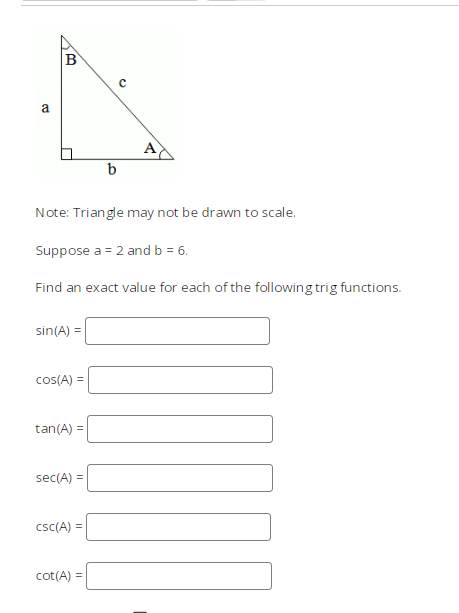 B
c
a
A
b

Note: Triangle may not be drawn to scale.

Suppose a = 2 and b = 6.

Find an exact value for each of the following trig functions.

sin(A) =

cos(A) =

tan(A) =

sec(A) =

csc(A) =

cot(A) =